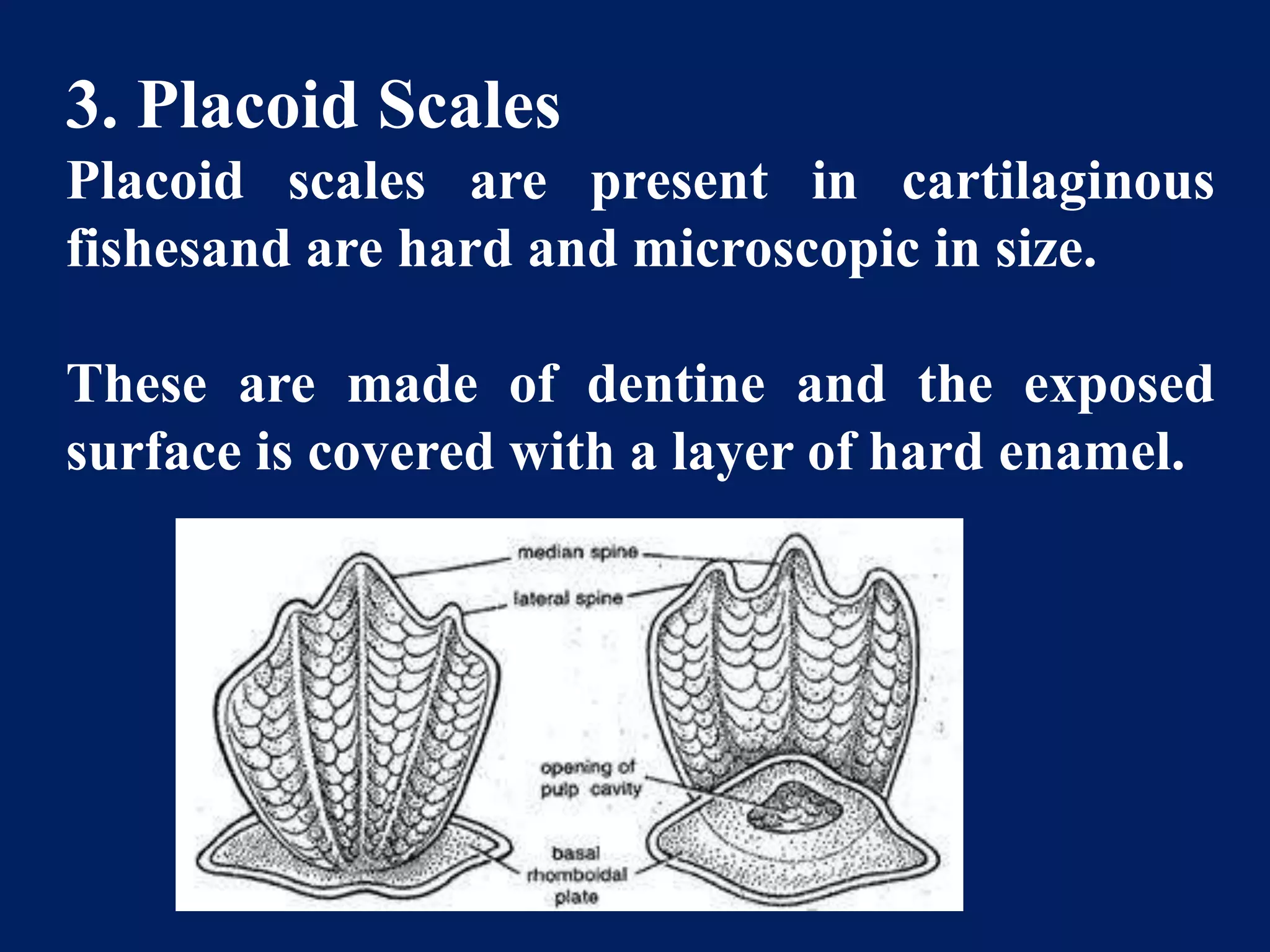 3. Placoid Scales

Placoid scales are present in cartilaginous fishesand are hard and microscopic in size.

These are made of dentine and the exposed surface is covered with a layer of hard enamel.

median spine
lateral spine
opening of pulp cavity
basal rhomboidal plate